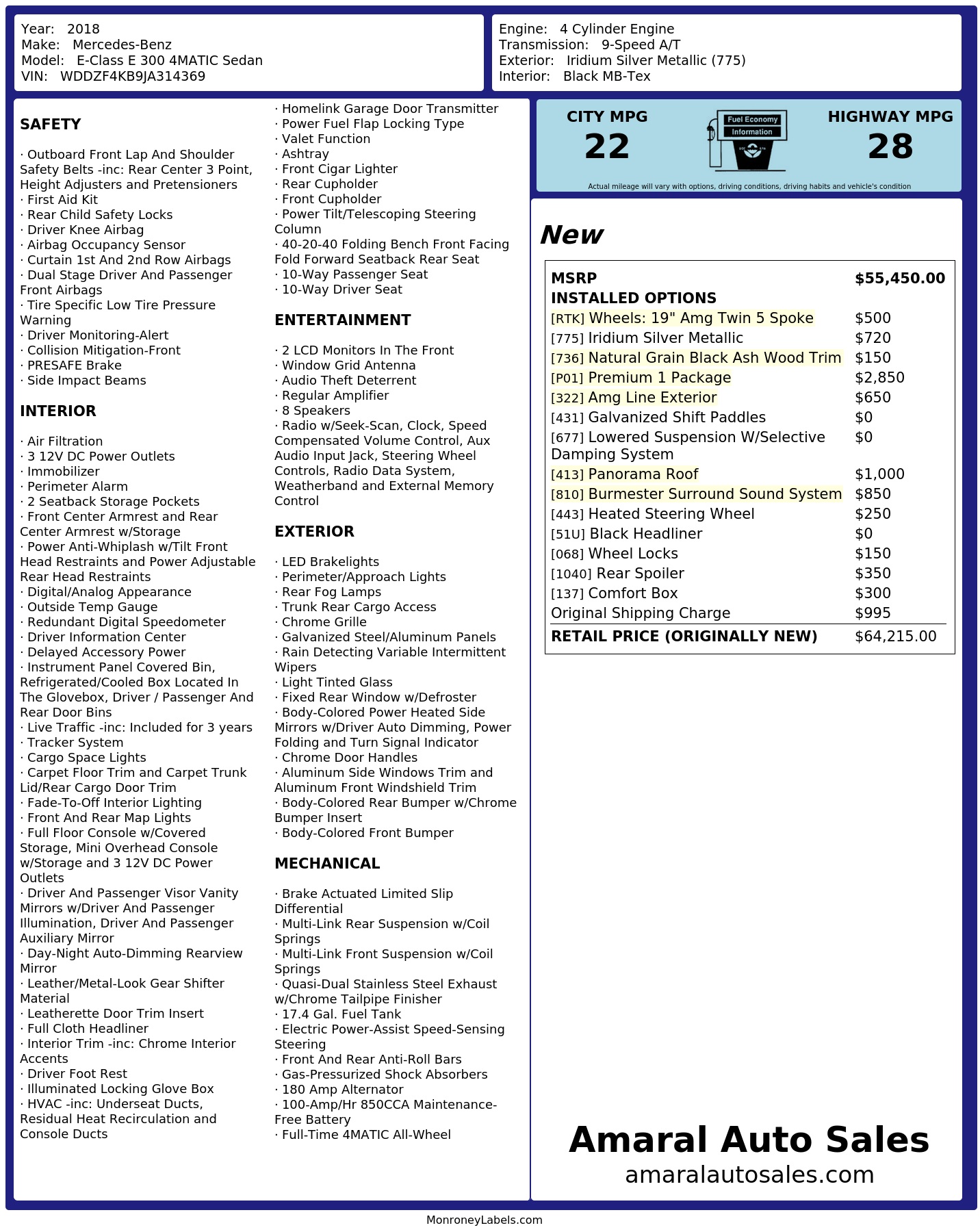 Year: 2018
Make: Mercedes-Benz
Model: E-Class E 300 4MATIC Sedan
VIN: WDDZF4KB9JA314369

Engine: 4 Cylinder Engine
Transmission: 9-Speed A/T
Exterior: Iridium Silver Metallic (775)
Interior: Black MB-Tex

SAFETY

· Outboard Front Lap And Shoulder Safety Belts -inc: Rear Center 3 Point, Height Adjusters and Pretensioners
· First Aid Kit
· Rear Child Safety Locks
· Driver Knee Airbag
· Airbag Occupancy Sensor
· Curtain 1st And 2nd Row Airbags
· Dual Stage Driver And Passenger Front Airbags
· Tire Specific Low Tire Pressure Warning
· Driver Monitoring-Alert
· Collision Mitigation-Front
· PRESAFE Brake
· Side Impact Beams

INTERIOR

· Air Filtration
· 3 12V DC Power Outlets
· Immobilizer
· Perimeter Alarm
· 2 Seatback Storage Pockets
· Front Center Armrest and Rear Center Armrest w/Storage
· Power Anti-Whiplash w/Tilt Front Head Restraints and Power Adjustable Rear Head Restraints
· Digital/Analog Appearance
· Outside Temp Gauge
· Redundant Digital Speedometer
· Driver Information Center
· Delayed Accessory Power
· Instrument Panel Covered Bin, Refrigerated/Cooled Box Located In The Glovebox, Driver / Passenger And Rear Door Bins
· Live Traffic -inc: Included for 3 years
· Tracker System
· Cargo Space Lights
· Carpet Floor Trim and Carpet Trunk Lid/Rear Cargo Door Trim
· Fade-To-Off Interior Lighting
· Front And Rear Map Lights
· Full Floor Console w/Covered Storage, Mini Overhead Console w/Storage and 3 12V DC Power Outlets
· Driver And Passenger Visor Vanity Mirrors w/Driver And Passenger Illumination, Driver And Passenger Auxiliary Mirror
· Day-Night Auto-Dimming Rearview Mirror
· Leather/Metal-Look Gear Shifter Material
· Leatherette Door Trim Insert
· Full Cloth Headliner
· Interior Trim -inc: Chrome Interior Accents
· Driver Foot Rest
· Illuminated Locking Glove Box
· HVAC -inc: Underseat Ducts, Residual Heat Recirculation and Console Ducts

· Homelink Garage Door Transmitter
· Power Fuel Flap Locking Type
· Valet Function
· Ashtray
· Front Cigar Lighter
· Rear Cupholder
· Front Cupholder
· Power Tilt/Telescoping Steering Column
· 40-20-40 Folding Bench Front Facing Fold Forward Seatback Rear Seat
· 10-Way Passenger Seat
· 10-Way Driver Seat

ENTERTAINMENT

· 2 LCD Monitors In The Front
· Window Grid Antenna
· Audio Theft Deterrent
· Regular Amplifier
· 8 Speakers
· Radio w/Seek-Scan, Clock, Speed Compensated Volume Control, Aux Audio Input Jack, Steering Wheel Controls, Radio Data System, Weatherband and External Memory Control

EXTERIOR

· LED Brakelights
· Perimeter/Approach Lights
· Rear Fog Lamps
· Trunk Rear Cargo Access
· Chrome Grille
· Galvanized Steel/Aluminum Panels
· Rain Detecting Variable Intermittent Wipers
· Light Tinted Glass
· Fixed Rear Window w/Defroster
· Body-Colored Power Heated Side Mirrors w/Driver Auto Dimming, Power Folding and Turn Signal Indicator
· Chrome Door Handles
· Aluminum Side Windows Trim and Aluminum Front Windshield Trim
· Body-Colored Rear Bumper w/Chrome Bumper Insert
· Body-Colored Front Bumper

MECHANICAL

· Brake Actuated Limited Slip Differential
· Multi-Link Rear Suspension w/Coil Springs
· Multi-Link Front Suspension w/Coil Springs
· Quasi-Dual Stainless Steel Exhaust w/Chrome Tailpipe Finisher
· 17.4 Gal. Fuel Tank
· Electric Power-Assist Speed-Sensing Steering
· Front And Rear Anti-Roll Bars
· Gas-Pressurized Shock Absorbers
· 180 Amp Alternator
· 100-Amp/Hr 850CCA Maintenance-Free Battery
· Full-Time 4MATIC All-Wheel

CITY MPG
22
Fuel Economy Information
HIGHWAY MPG
28
Actual mileage will vary with options, driving conditions, driving habits and vehicle's condition

New

| MSRP | $55,450.00 |
|---|---|
| INSTALLED OPTIONS | |
| [RTK] Wheels: 19" Amg Twin 5 Spoke | $500 |
| [775] Iridium Silver Metallic | $720 |
| [736] Natural Grain Black Ash Wood Trim | $150 |
| [P01] Premium 1 Package | $2,850 |
| [322] Amg Line Exterior | $650 |
| [431] Galvanized Shift Paddles | $0 |
| [677] Lowered Suspension W/Selective Damping System | $0 |
| [413] Panorama Roof | $1,000 |
| [810] Burmester Surround Sound System | $850 |
| [443] Heated Steering Wheel | $250 |
| [51U] Black Headliner | $0 |
| [068] Wheel Locks | $150 |
| [1040] Rear Spoiler | $350 |
| [137] Comfort Box | $300 |
| Original Shipping Charge | $995 |
| RETAIL PRICE (ORIGINALLY NEW) | $64,215.00 |

Amaral Auto Sales
amaralautosales.com

MonroneyLabels.com